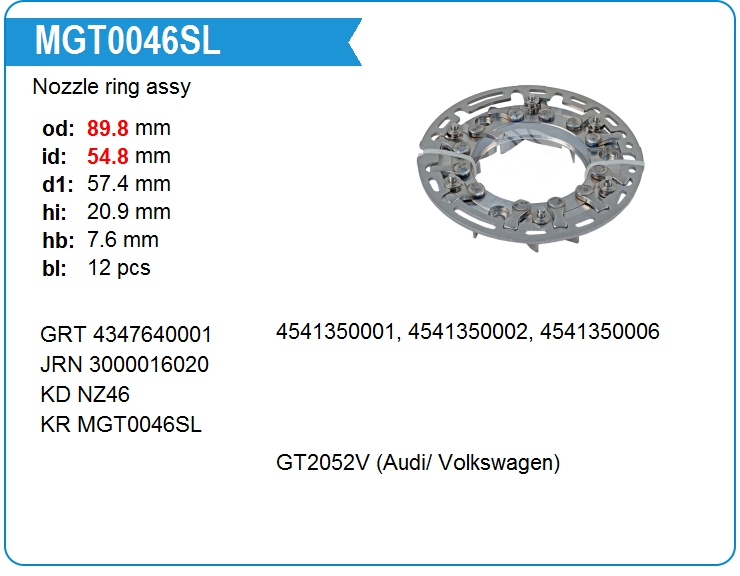 MGT0046SL

Nozzle ring assy

od: 89.8 mm
id: 54.8 mm
d1: 57.4 mm
hi: 20.9 mm
hb: 7.6 mm
bl: 12 pcs

GRT 4347640001
JRN 3000016020
KD NZ46
KR MGT0046SL

4541350001, 4541350002, 4541350006

GT2052V (Audi/ Volkswagen)